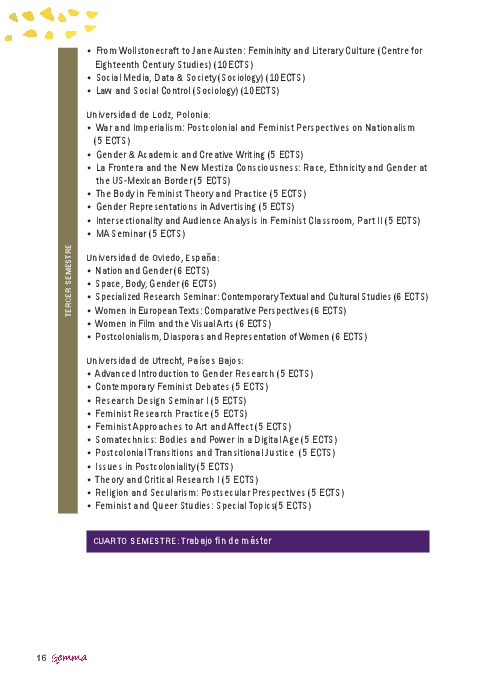 TERCER SEMESTRE

• From Wollstonecraft to Jane Austen: Femininity and Literary Culture (Centre for Eighteenth Century Studies) (10 ECTS)
• Social Media, Data & Society (Sociology) (10 ECTS)
• Law and Social Control (Sociology) (10 ECTS)

Universidad de Lodz, Polonia:
• War and Imperialism: Postcolonial and Feminist Perspectives on Nationalism (5 ECTS)
• Gender & Academic and Creative Writing (5 ECTS)
• La Frontera and the New Mestiza Consciousness: Race, Ethnicity and Gender at the US-Mexican Border (5 ECTS)
• The Body in Feminist Theory and Practice (5 ECTS)
• Gender Representations in Advertising (5 ECTS)
• Intersectionality and Audience Analysis in Feminist Classroom, Part II (5 ECTS)
• MA Seminar (5 ECTS)

Universidad de Oviedo, España:
• Nation and Gender (6 ECTS)
• Space, Body, Gender (6 ECTS)
• Specialized Research Seminar: Contemporary Textual and Cultural Studies (6 ECTS)
• Women in European Texts: Comparative Perspectives (6 ECTS)
• Women in Film and the Visual Arts (6 ECTS)
• Postcolonialism, Diasporas and Representation of Women (6 ECTS)

Universidad de Utrecht, Países Bajos:
• Advanced Introduction to Gender Research (5 ECTS)
• Contemporary Feminist Debates (5 ECTS)
• Research Design Seminar I (5 ECTS)
• Feminist Research Practice (5 ECTS)
• Feminist Approaches to Art and Affect (5 ECTS)
• Somatechnics: Bodies and Power in a Digital Age (5 ECTS)
• Postcolonial Transitions and Transitional Justice (5 ECTS)
• Issues in Postcoloniality (5 ECTS)
• Theory and Critical Research I (5 ECTS)
• Religion and Secularism: Postsecular Prespectives (5 ECTS)
• Feminist and Queer Studies: Special Topics (5 ECTS)

CUARTO SEMESTRE: Trabajo fin de máster

16 Gemma